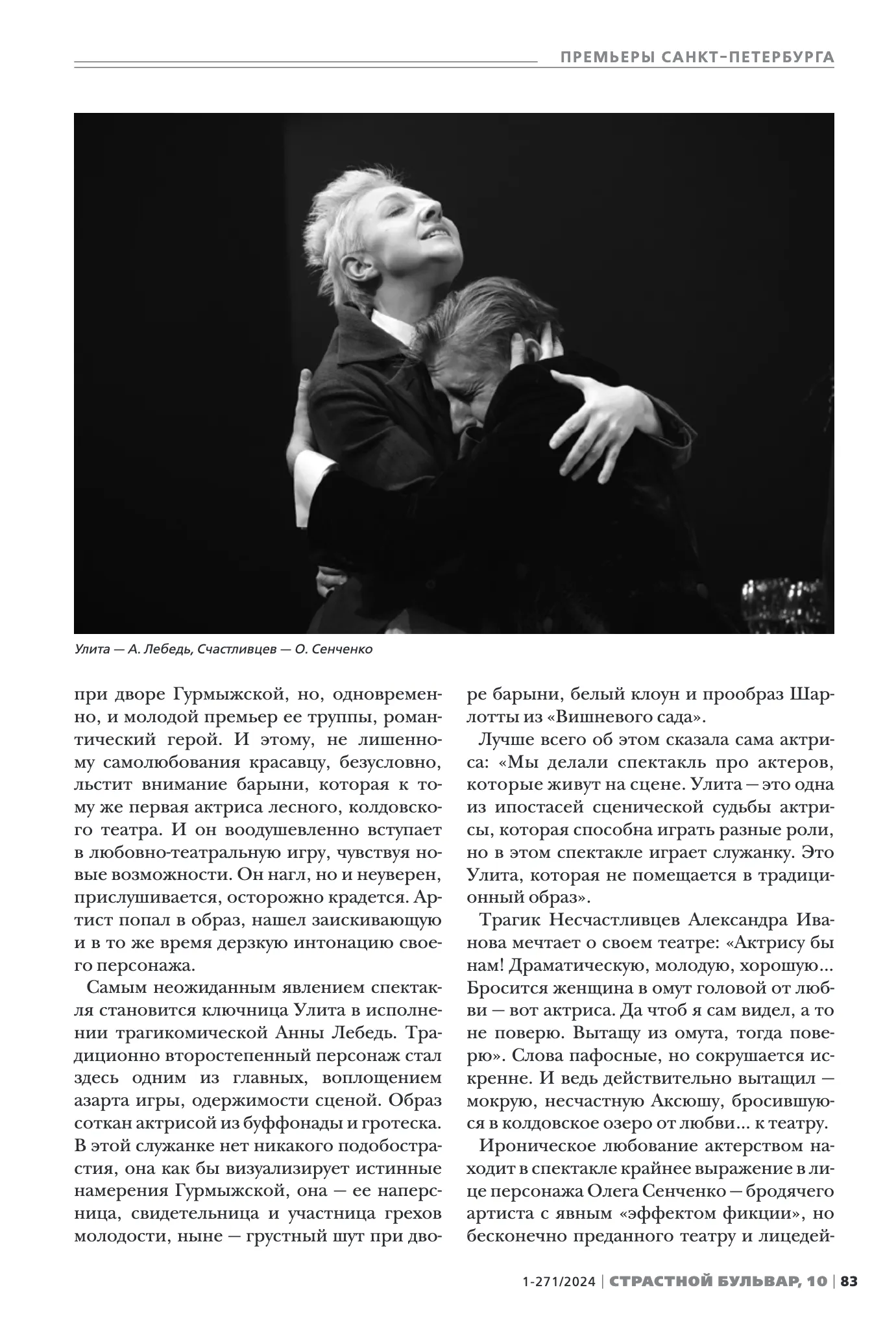 ПРЕМЬЕРЫ САНКТ-ПЕТЕРБУРГА

Улита — А. Лебедь, Счастливцев — О. Сенченко

при дворе Гурмыжской, но, одновременно, и молодой премьер ее труппы, романтический герой. И этому, не лишенному самолюбования красавцу, безусловно, льстит внимание барыни, которая к тому же первая актриса лесного, колдовского театра. И он воодушевленно вступает в любовно-театральную игру, чувствуя новые возможности. Он нагл, но и неуверен, прислушивается, осторожно крадется. Артист попал в образ, нашел заискивающую и в то же время дерзкую интонацию своего персонажа.

Самым неожиданным явлением спектакля становится ключница Улита в исполнении трагикомической Анны Лебедь. Традиционно второстепенный персонаж стал здесь одним из главных, воплощением азарта игры, одержимости сценой. Образ соткан актрисой из буффонады и гротеска. В этой служанке нет никакого подобострастия, она как бы визуализирует истинные намерения Гурмыжской, она — ее наперсница, свидетельница и участница грехов молодости, ныне — грустный шут при дворе барыни, белый клоун и прообраз Шарлотты из «Вишневого сада».

Лучше всего об этом сказала сама актриса: «Мы делали спектакль про актеров, которые живут на сцене. Улита — это одна из ипостасей сценической судьбы актрисы, которая способна играть разные роли, но в этом спектакле играет служанку. Это Улита, которая не помещается в традиционный образ».

Трагик Несчастливцев Александра Иванова мечтает о своем театре: «Актрису бы нам! Драматическую, молодую, хорошую... Бросится женщина в омут головой от любви — вот актриса. Да чтоб я сам видел, а то не поверю. Вытащу из омута, тогда поверю». Слова пафосные, но сокрушается искренне. И ведь действительно вытащил — мокрую, несчастную Аксюшу, бросившуюся в колдовское озеро от любви... к театру.

Ироническое любование актерством находит в спектакле крайнее выражение в лице персонажа Олега Сенченко — бродячего артиста с явным «эффектом фикции», но бесконечно преданного театру и лицедей-

1-271/2024 | СТРАСТНОЙ БУЛЬВАР, 10 | 83